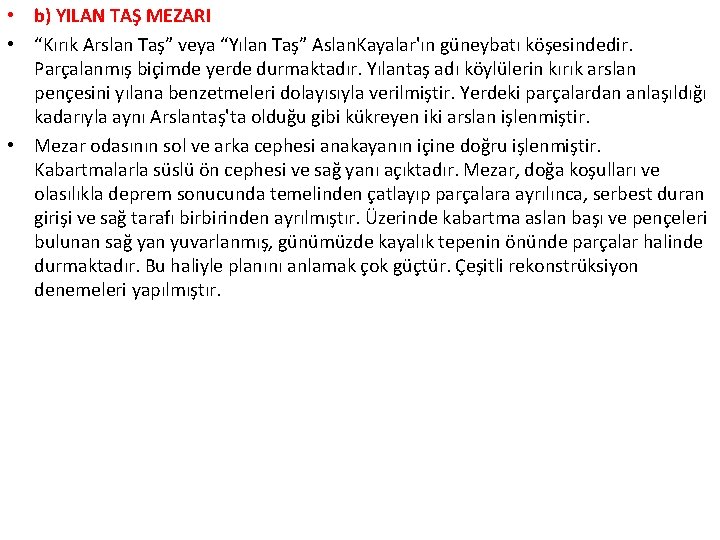 • b) YILAN TAŞ MEZARI

• “Kırık Arslan Taş” veya “Yılan Taş” AslanKayalar'ın güneybatı köşesindedir. Parçalanmış biçimde yerde durmaktadır. Yılantaş adı köylülerin kırık arslan pençesini yılana benzetmeleri dolayısıyla verilmiştir. Yerdeki parçalardan anlaşıldığı kadarıyla aynı Arslantaş'ta olduğu gibi kükreyen iki arslan işlenmiştir.

• Mezar odasının sol ve arka cephesi anakayanın içine doğru işlenmiştir. Kabartmalarla süslü ön cephesi ve sağ yanı açıktadır. Mezar, doğa koşulları ve olasılıkla deprem sonucunda temelinden çatlayıp parçalara ayrılınca, serbest duran girişi ve sağ tarafı birbirinden ayrılmıştır. Üzerinde kabartma aslan başı ve pençeleri bulunan sağ yan yuvarlanmış, günümüzde kayalık tepenin önünde parçalar halinde durmaktadır. Bu haliyle planını anlamak çok güçtür. Çeşitli rekonstrüksiyon denemeleri yapılmıştır.